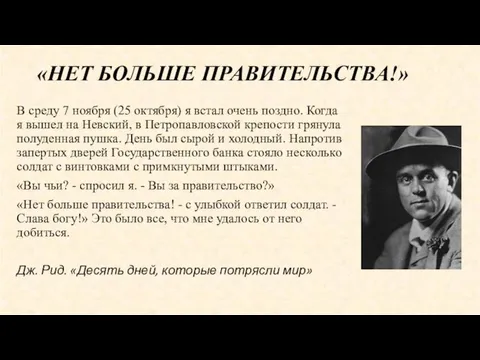 «НЕТ БОЛЬШЕ ПРАВИТЕЛЬСТВА!»

В среду 7 ноября (25 октября) я встал очень поздно. Когда я вышел на Невский, в Петропавловской крепости грянула полуденная пушка. День был сырой и холодный. Напротив запертых дверей Государственного банка стояло несколько солдат с винтовками с примкнутыми штыками.

«Вы чьи? - спросил я. - Вы за правительство?»

«Нет больше правительства! - с улыбкой ответил солдат. - Слава богу!» Это было все, что мне удалось от него добиться.

Дж. Рид. «Десять дней, которые потрясли мир»